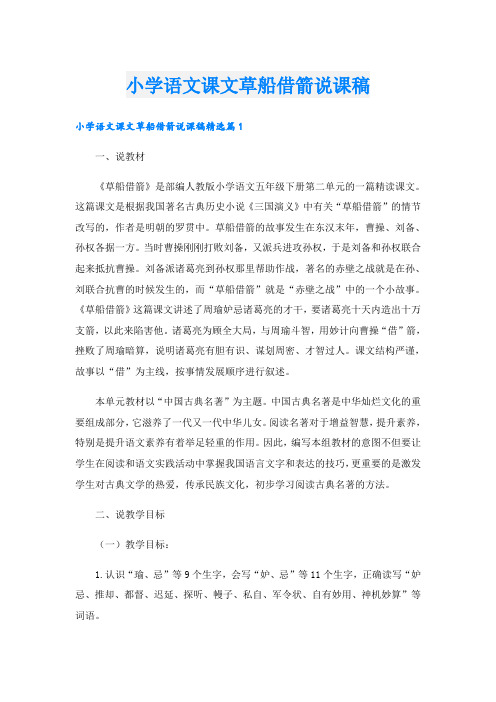 小学语文课文草船借箭说课稿

小学语文课文草船借箭说课稿精选篇1

一、说教材

《草船借箭》是部编人教版小学语文五年级下册第二单元的一篇精读课文。这篇课文是根据我国著名古典历史小说《三国演义》中有关“草船借箭”的情节改写的，作者是明朝的罗贯中。草船借箭的故事发生在东汉末年，曹操、刘备、孙权各据一方。当时曹操刚刚打败刘备，又派兵进攻孙权，于是刘备和孙权联合起来抵抗曹操。刘备派诸葛亮到孙权那里帮助作战，著名的赤壁之战就是在孙、刘联合抗曹的时候发生的，而“草船借箭”就是“赤壁之战”中的一个小故事。《草船借箭》这篇课文讲述了周瑜妒忌诸葛亮的才干，要诸葛亮十天内造出十万支箭，以此来陷害他。诸葛亮为顾全大局，与周瑜斗智，用妙计向曹操“借”箭，挫败了周瑜暗算，说明诸葛亮有胆有识、谋划周密、才智过人。课文结构严谨，故事以“借”为主线，按事情发展顺序进行叙述。

本单元教材以“中国古典名著”为主题。中国古典名著是中华灿烂文化的重要组成部分，它滋养了一代又一代中华儿女。阅读名著对于增益智慧，提升素养，特别是提升语文素养有着举足轻重的作用。因此，编写本组教材的意图不但要让学生在阅读和语文实践活动中掌握我国语言文字和表达的技巧，更重要的是激发学生对古典文学的热爱，传承民族文化，初步学习阅读古典名著的方法。

二、说教学目标

（一）教学目标：

1.认识“瑜、忌”等9个生字，会写“妒、忌”等11个生字，正确读写“妒忌、推却、都督、迟延、探听、幔子、私自、军令状、自有妙用、神机妙算”等词语。